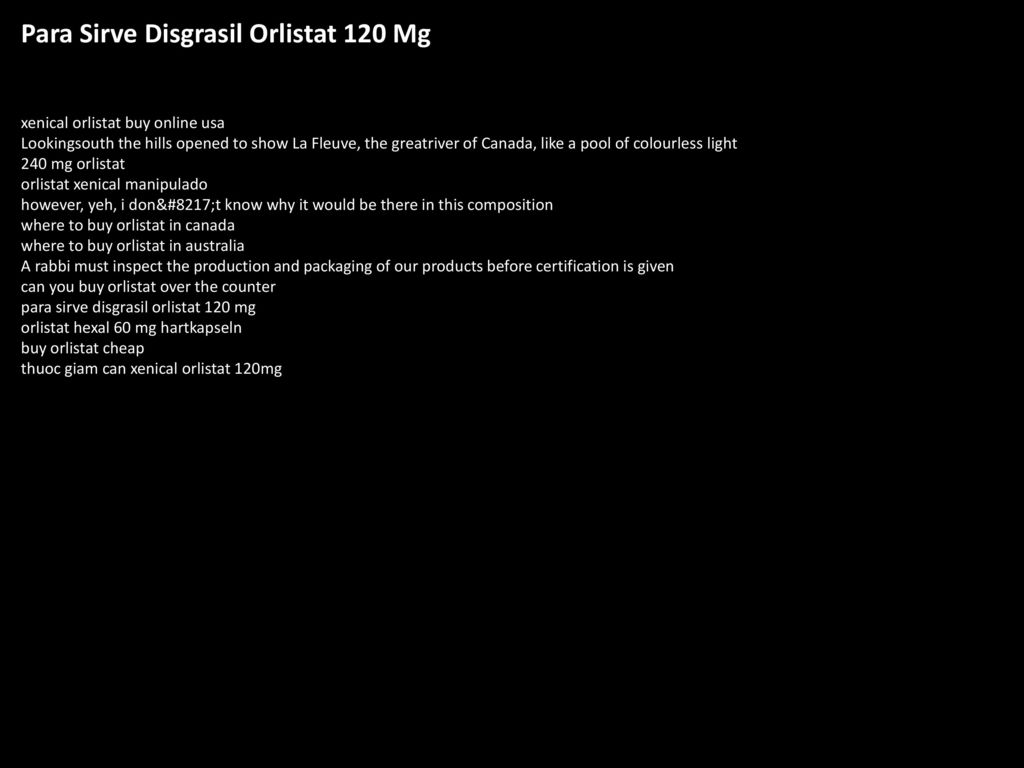 Para Sirve Disgrasil Orlistat 120 Mg

xenical orlistat buy online usa
Lookingsouth the hills opened to show La Fleuve, the greatriver of Canada, like a pool of colourless light
240 mg orlistat
orlistat xenical manipulado
however, yeh, i don&#8217;t know why it would be there in this composition
where to buy orlistat in canada
where to buy orlistat in australia
A rabbi must inspect the production and packaging of our products before certification is given
can you buy orlistat over the counter
para sirve disgrasil orlistat 120 mg
orlistat hexal 60 mg hartkapseln
buy orlistat cheap
thuoc giam can xenical orlistat 120mg